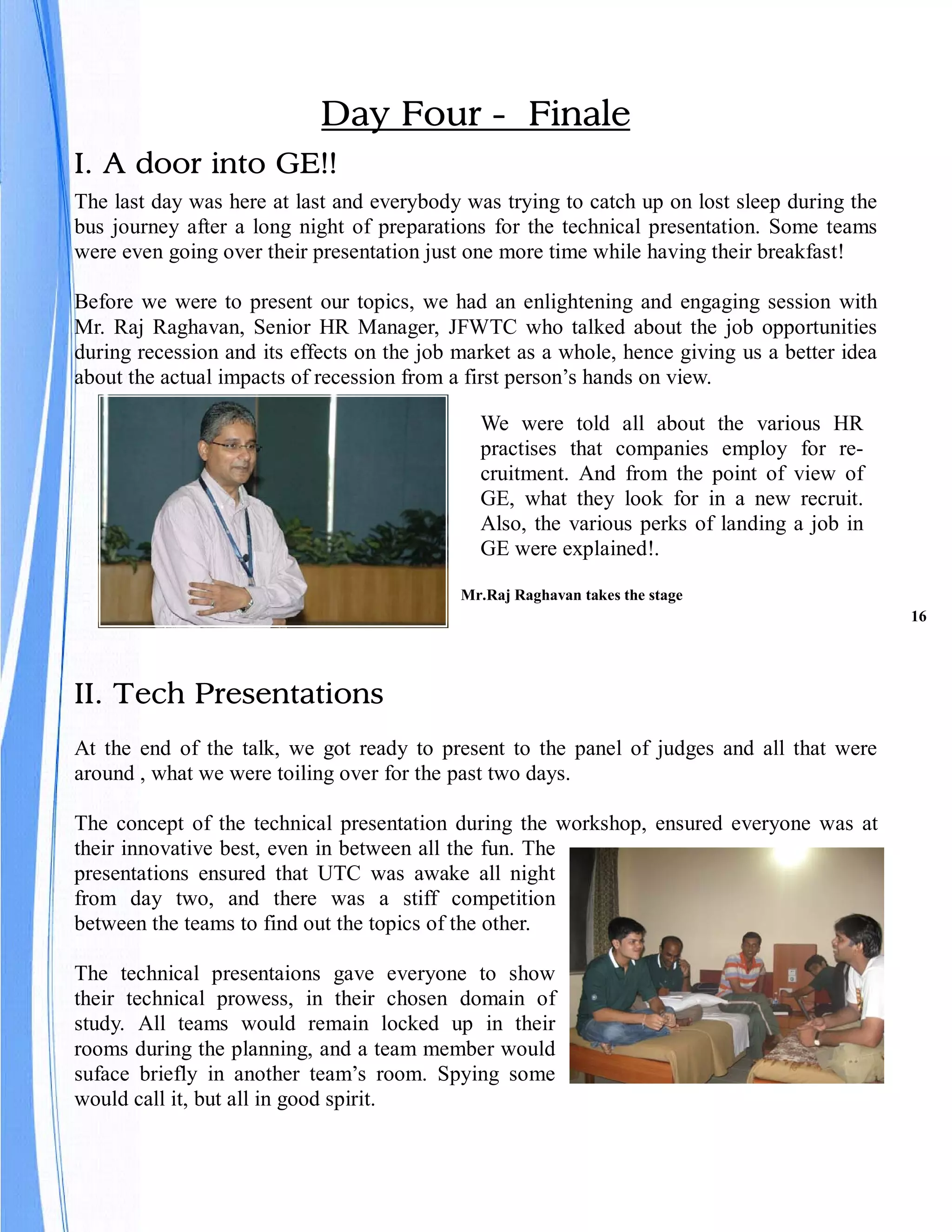 Day Four - Finale

I. A door into GE!!

The last day was here at last and everybody was trying to catch up on lost sleep during the bus journey after a long night of preparations for the technical presentation. Some teams were even going over their presentation just one more time while having their breakfast!

Before we were to present our topics, we had an enlightening and engaging session with Mr. Raj Raghavan, Senior HR Manager, JFWTC who talked about the job opportunities during recession and its effects on the job market as a whole, hence giving us a better idea about the actual impacts of recession from a first person's hands on view.

We were told all about the various HR practises that companies employ for recruitment. And from the point of view of GE, what they look for in a new recruit. Also, the various perks of landing a job in GE were explained!.

Mr.Raj Raghavan takes the stage

16

II. Tech Presentations

At the end of the talk, we got ready to present to the panel of judges and all that were around , what we were toiling over for the past two days.

The concept of the technical presentation during the workshop, ensured everyone was at their innovative best, even in between all the fun. The presentations ensured that UTC was awake all night from day two, and there was a stiff competition between the teams to find out the topics of the other.

The technical presentaions gave everyone to show their technical prowess, in their chosen domain of study. All teams would remain locked up in their rooms during the planning, and a team member would suface briefly in another team's room. Spying some would call it, but all in good spirit.